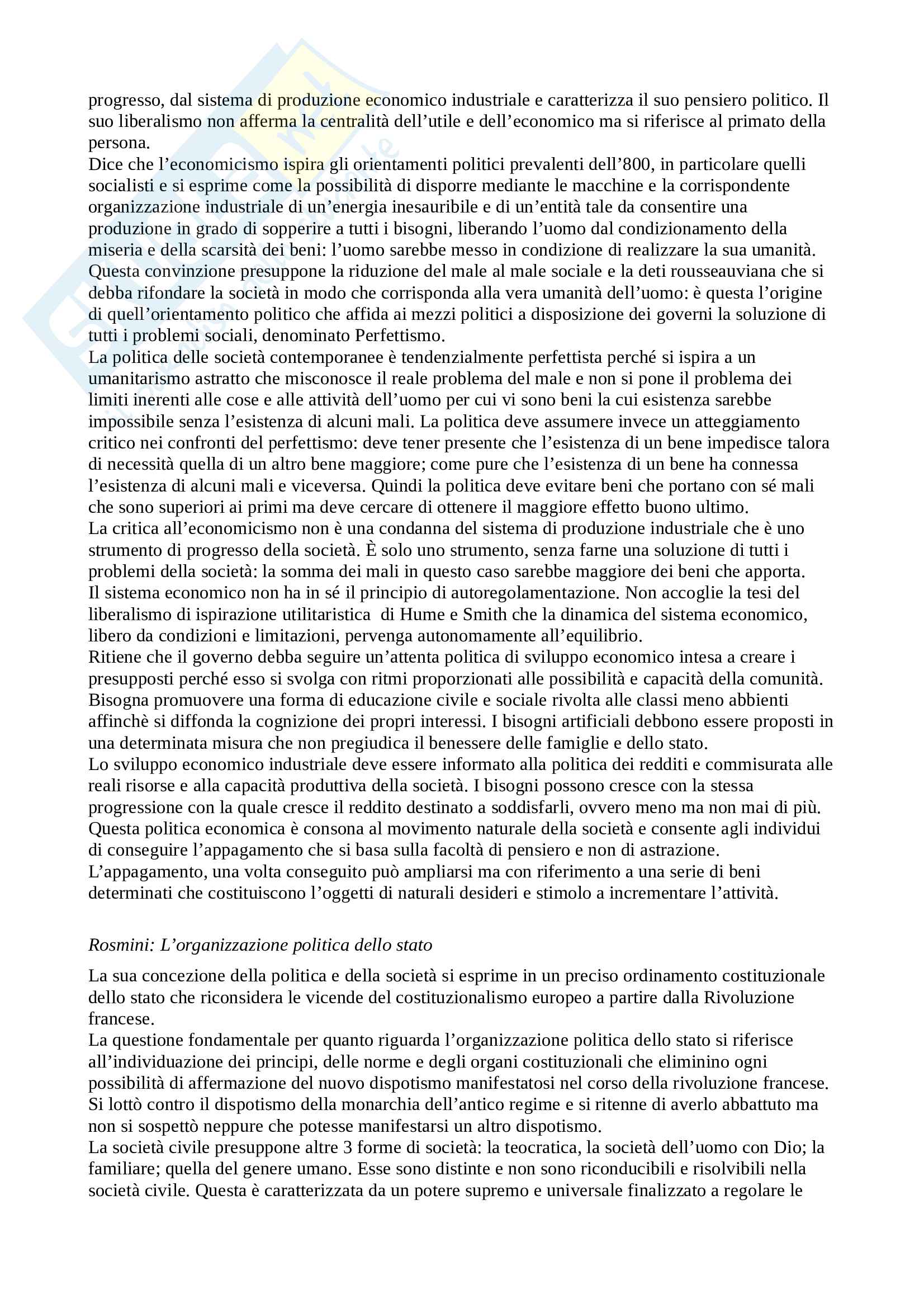 progresso, dal sistema di produzione economico industriale e caratterizza il suo pensiero politico. Il suo liberalismo non afferma la centralità dell'utile e dell'economico ma si riferisce al primato della persona.
Dice che l'economicismo ispira gli orientamenti politici prevalenti dell'800, in particolare quelli socialisti e si esprime come la possibilità di disporre mediante le macchine e la corrispondente organizzazione industriale di un'energia inesauribile e di un'entità tale da consentire una produzione in grado di sopperire a tutti i bisogni, liberando l'uomo dal condizionamento della miseria e della scarsità dei beni: l'uomo sarebbe messo in condizione di realizzare la sua umanità. Questa convinzione presuppone la riduzione del male al male sociale e la deti rousseauviana che si debba rifondare la società in modo che corrisponda alla vera umanità dell'uomo: è questa l'origine di quell'orientamento politico che affida ai mezzi politici a disposizione dei governi la soluzione di tutti i problemi sociali, denominato Perfettismo.
La politica delle società contemporanee è tendenzialmente perfettista perché si ispira a un umanitarismo astratto che misconosce il reale problema del male e non si pone il problema dei limiti inerenti alle cose e alle attività dell'uomo per cui vi sono beni la cui esistenza sarebbe impossibile senza l'esistenza di alcuni mali. La politica deve assumere invece un atteggiamento critico nei confronti del perfettismo: deve tener presente che l'esistenza di un bene impedisce talora di necessità quella di un altro bene maggiore; come pure che l'esistenza di un bene ha connessa l'esistenza di alcuni mali e viceversa. Quindi la politica deve evitare beni che portano con sé mali che sono superiori ai primi ma deve cercare di ottenere il maggiore effetto buono ultimo.
La critica all'economicismo non è una condanna del sistema di produzione industriale che è uno strumento di progresso della società. È solo uno strumento, senza farne una soluzione di tutti i problemi della società: la somma dei mali in questo caso sarebbe maggiore dei beni che apporta.
Il sistema economico non ha in sé il principio di autoregolamentazione. Non accoglie la tesi del liberalismo di ispirazione utilitaristica di Hume e Smith che la dinamica del sistema economico, libero da condizioni e limitazioni, pervenga autonomamente all'equilibrio.
Ritiene che il governo debba seguire un'attenta politica di sviluppo economico intesa a creare i presupposti perché esso si svolga con ritmi proporzionati alle possibilità e capacità della comunità. Bisogna promuovere una forma di educazione civile e sociale rivolta alle classi meno abbienti affinchè si diffonda la cognizione dei propri interessi. I bisogni artificiali debbono essere proposti in una determinata misura che non pregiudica il benessere delle famiglie e dello stato.
Lo sviluppo economico industriale deve essere informato alla politica dei redditi e commisurata alle reali risorse e alla capacità produttiva della società. I bisogni possono cresce con la stessa progressione con la quale cresce il reddito destinato a soddisfarli, ovvero meno ma non mai di più. Questa politica economica è consona al movimento naturale della società e consente agli individui di conseguire l'appagamento che si basa sulla facoltà di pensiero e non di astrazione.
L'appagamento, una volta conseguito può ampliarsi ma con riferimento a una serie di beni determinati che costituiscono l'oggetti di naturali desideri e stimolo a incrementare l'attività.

Rosmini: L'organizzazione politica dello stato

La sua concezione della politica e della società si esprime in un preciso ordinamento costituzionale dello stato che riconsidera le vicende del costituzionalismo europeo a partire dalla Rivoluzione francese.
La questione fondamentale per quanto riguarda l'organizzazione politica dello stato si riferisce all'individuazione dei principi, delle norme e degli organi costituzionali che eliminino ogni possibilità di affermazione del nuovo dispotismo manifestatosi nel corso della rivoluzione francese. Si lottò contro il dispotismo della monarchia dell'antico regime e si ritenne di averlo abbattuto ma non si sospettò neppure che potesse manifestarsi un altro dispotismo.
La società civile presuppone altre 3 forme di società: la teocratica, la società dell'uomo con Dio; la familiare; quella del genere umano. Esse sono distinte e non sono riconducibili e risolvibili nella società civile. Questa è caratterizzata da un potere supremo e universale finalizzato a regolare le